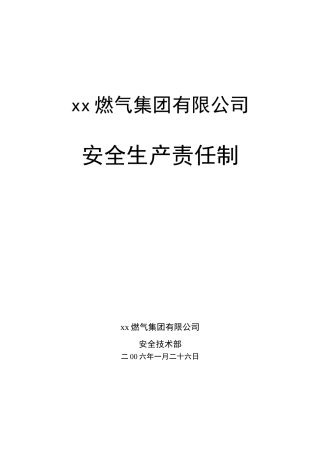 xx 燃气集团有限公司

安全生产责任制

xx 燃气集团有限公司

安全技术部

二 00 六年一月二十六日